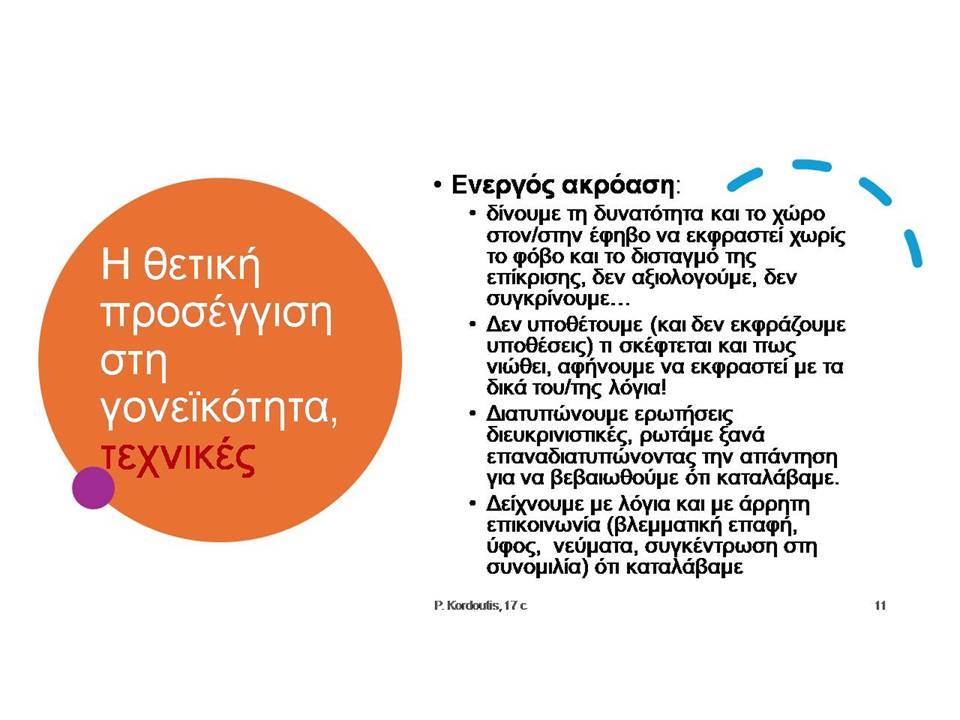 Η θετική προσέγγιση στη γονεϊκότητα, τεχνικές

• Ενεργός ακρόαση:
  • δίνουμε τη δυνατότητα και το χώρο στον/στην έφηβο να εκφραστεί χωρίς το φόβο και το δισταγμό της επίκρισης, δεν αξιολογούμε, δεν συγκρίνουμε…
  • Δεν υποθέτουμε (και δεν εκφράζουμε υποθέσεις) τι σκέφτεται και πως νιώθει, αφήνουμε να εκφραστεί με τα δικά του/της λόγια!
  • Διατυπώνουμε ερωτήσεις διευκρινιστικές, ρωτάμε ξανά επαναδιατυπώνοντας την απάντηση για να βεβαιωθούμε ότι καταλάβαμε.
  • Δείχνουμε με λόγια και με άρρητη επικοινωνία (βλεμματική επαφή, ύφος, νεύματα, συγκέντρωση στη συνομιλία) ότι καταλάβαμε

P. Kordoutis, 17 c.

11